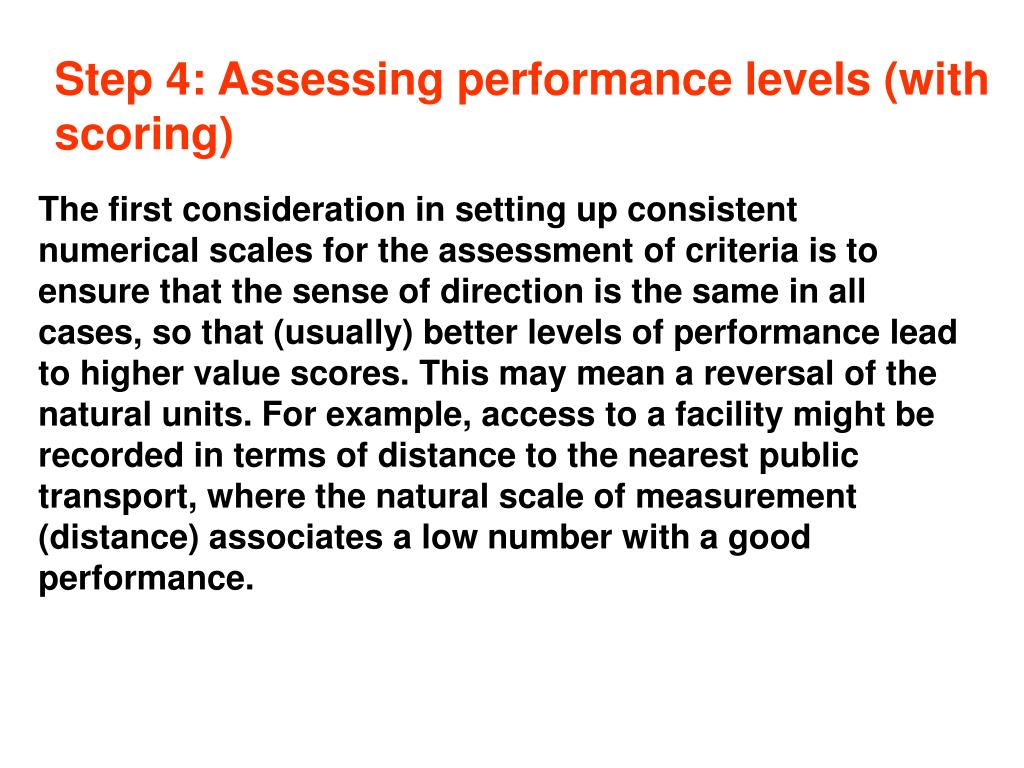 Step 4: Assessing performance levels (with scoring)

The first consideration in setting up consistent numerical scales for the assessment of criteria is to ensure that the sense of direction is the same in all cases, so that (usually) better levels of performance lead to higher value scores. This may mean a reversal of the natural units. For example, access to a facility might be recorded in terms of distance to the nearest public transport, where the natural scale of measurement (distance) associates a low number with a good performance.